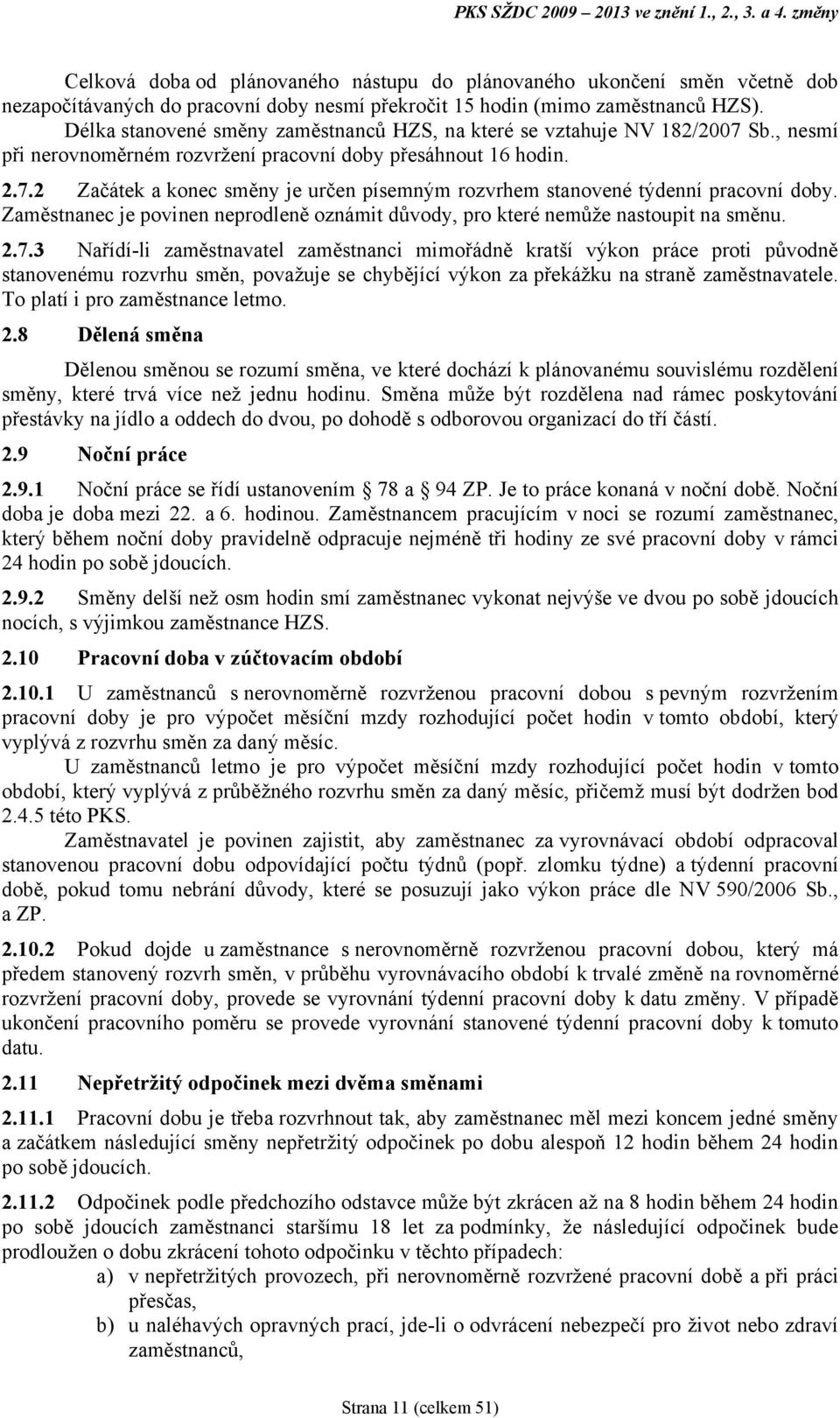 PKS SŽDC 2009 – 2013 ve znění 1., 2., 3. a 4. změny

Celková doba od plánovaného nástupu do plánovaného ukončení směn včetně dob nezapočítávaných do pracovní doby nesmí překročit 15 hodin (mimo zaměstnanců HZS). Délka stanovené směny zaměstnanců HZS, na které se vztahuje NV 182/2007 Sb., nesmí při nerovnoměrném rozvržení pracovní doby přesáhnout 16 hodin.

2.7.2 Začátek a konec směny je určen písemným rozvrhem stanovené týdenní pracovní doby. Zaměstnanec je povinen neprodleně oznámit důvody, pro které nemůže nastoupit na směnu.

2.7.3 Nařídí-li zaměstnavatel zaměstnanci mimořádně kratší výkon práce proti původně stanovenému rozvrhu směn, považuje se chybějící výkon za překážku na straně zaměstnavatele. To platí i pro zaměstnance letmo.

2.8 Dělená směna

Dělenou směnou se rozumí směna, ve které dochází k plánovanému souvislému rozdělení směny, které trvá více než jednu hodinu. Směna může být rozdělena nad rámec poskytování přestávky na jídlo a oddech do dvou, po dohodě s odborovou organizací do tří částí.

2.9 Noční práce

2.9.1 Noční práce se řídí ustanovením 78 a 94 ZP. Je to práce konaná v noční době. Noční doba je doba mezi 22. a 6. hodinou. Zaměstnancem pracujícím v noci se rozumí zaměstnanec, který během noční doby pravidelně odpracuje nejméně tři hodiny ze své pracovní doby v rámci 24 hodin po sobě jdoucích.

2.9.2 Směny delší než osm hodin smí zaměstnanec vykonat nejvýše ve dvou po sobě jdoucích nocích, s výjimkou zaměstnance HZS.

2.10 Pracovní doba v zúčtovacím období

2.10.1 U zaměstnanců s nerovnoměrně rozvrženou pracovní dobou s pevným rozvržením pracovní doby je pro výpočet měsíční mzdy rozhodující počet hodin v tomto období, který vyplývá z rozvrhu směn za daný měsíc.

U zaměstnanců letmo je pro výpočet měsíční mzdy rozhodující počet hodin v tomto období, který vyplývá z průběžného rozvrhu směn za daný měsíc, přičemž musí být dodržen bod 2.4.5 této PKS.

Zaměstnavatel je povinen zajistit, aby zaměstnanec za vyrovnávací období odpracoval stanovenou pracovní dobu odpovídající počtu týdnů (popř. zlomku týdne) a týdenní pracovní době, pokud tomu nebrání důvody, které se posuzují jako výkon práce dle NV 590/2006 Sb., a ZP.

2.10.2 Pokud dojde u zaměstnance s nerovnoměrně rozvrženou pracovní dobou, který má předem stanovený rozvrh směn, v průběhu vyrovnávacího období k trvalé změně na rovnoměrné rozvržení pracovní doby, provede se vyrovnání týdenní pracovní doby k datu změny. V případě ukončení pracovního poměru se provede vyrovnání stanovené týdenní pracovní doby k tomuto datu.

2.11 Nepřetržitý odpočinek mezi dvěma směnami

2.11.1 Pracovní dobu je třeba rozvrhnout tak, aby zaměstnanec měl mezi koncem jedné směny a začátkem následující směny nepřetržitý odpočinek po dobu alespoň 12 hodin během 24 hodin po sobě jdoucích.

2.11.2 Odpočinek podle předchozího odstavce může být zkrácen až na 8 hodin během 24 hodin po sobě jdoucích zaměstnanci staršímu 18 let za podmínky, že následující odpočinek bude prodloužen o dobu zkrácení tohoto odpočinku v těchto případech:
a) v nepřetržitých provozech, při nerovnoměrně rozvržené pracovní době a při práci přesčas,
b) u naléhavých opravných prací, jde-li o odvrácení nebezpečí pro život nebo zdraví zaměstnanců,

Strana 11 (celkem 51)